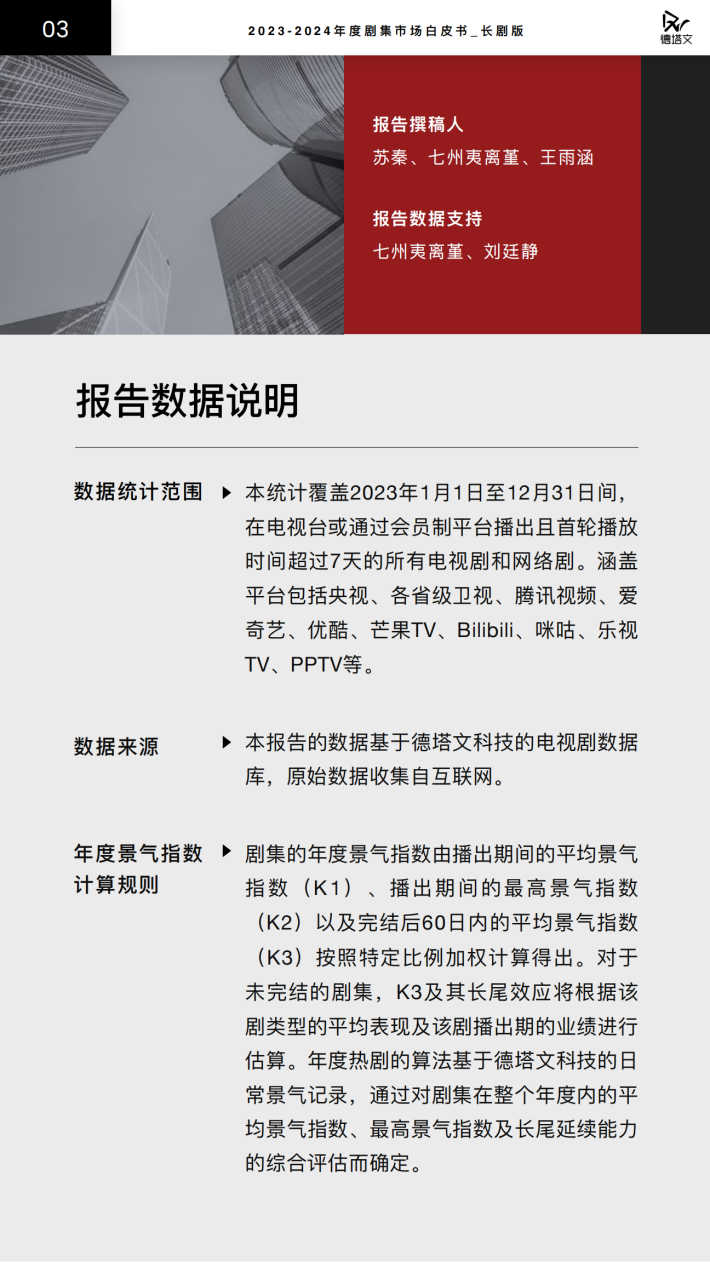 03

2023-2024年度剧集市场白皮书_长剧版

德塔文

报告撰稿人
苏秦、七州夷离堇、王雨涵

报告数据支持
七州夷离堇、刘廷静

报告数据说明

数据统计范围

本统计覆盖2023年1月1日至12月31日间，在电视台或通过会员制平台播出且首轮播放时间超过7天的所有电视剧和网络剧。涵盖平台包括央视、各省级卫视、腾讯视频、爱奇艺、优酷、芒果TV、Bilibili、咪咕、乐视TV、PPTV等。

数据来源

本报告的数据基于德塔文科技的电视剧数据库，原始数据收集自互联网。

年度景气指数计算规则

剧集的年度景气指数由播出期间的平均景气指数（K1）、播出期间的最高景气指数（K2）以及完结后60日内的平均景气指数（K3）按照特定比例加权计算得出。对于未完结的剧集，K3及其长尾效应将根据该剧类型的平均表现及该剧播出期的业绩进行估算。年度热剧的算法基于德塔文科技的日常景气记录，通过对剧集在整个年度内的平均景气指数、最高景气指数及长尾延续能力的综合评估而确定。